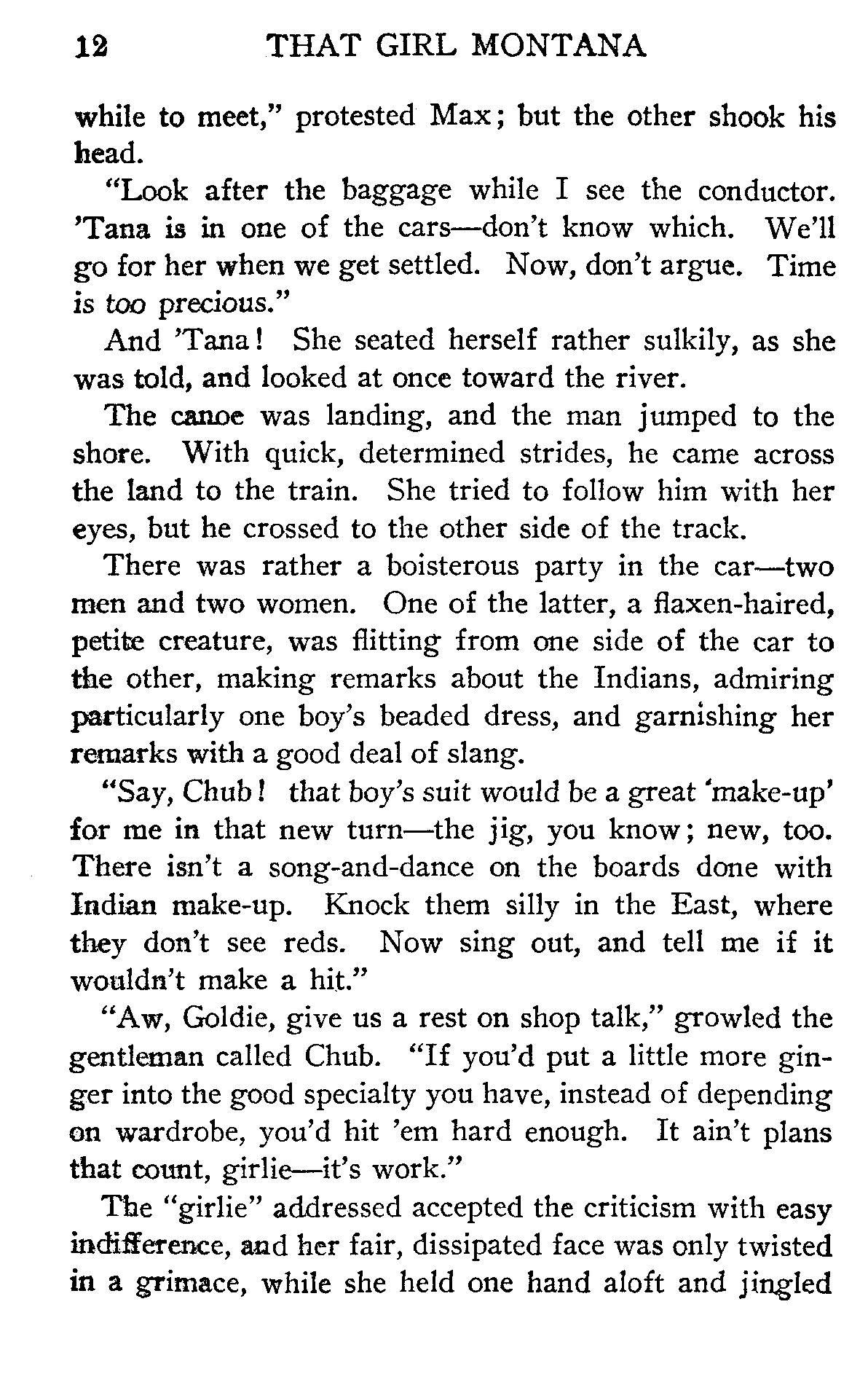 12 THAT GIRL MONTANA

while to meet," protested Max; but the other shook his head.

"Look after the baggage while I see the conductor. 'Tana is in one of the cars—don't know which. We'll go for her when we get settled. Now, don't argue. Time is too precious."

And 'Tana! She seated herself rather sulkily, as she was told, and looked at once toward the river.

The canoe was landing, and the man jumped to the shore. With quick, determined strides, he came across the land to the train. She tried to follow him with her eyes, but he crossed to the other side of the track.

There was rather a boisterous party in the car—two men and two women. One of the latter, a flaxen-haired, petite creature, was flitting from one side of the car to the other, making remarks about the Indians, admiring particularly one boy's beaded dress, and garnishing her remarks with a good deal of slang.

"Say, Chub! that boy's suit would be a great 'make-up' for me in that new turn—the jig, you know; new, too. There isn't a song-and-dance on the boards done with Indian make-up. Knock them silly in the East, where they don't see reds. Now sing out, and tell me if it wouldn't make a hit."

"Aw, Goldie, give us a rest on shop talk," growled the gentleman called Chub. "If you'd put a little more ginger into the good specialty you have, instead of depending on wardrobe, you'd hit 'em hard enough. It ain't plans that count, girlie—it's work."

The "girlie" addressed accepted the criticism with easy indifference, and her fair, dissipated face was only twisted in a grimace, while she held one hand aloft and jingled